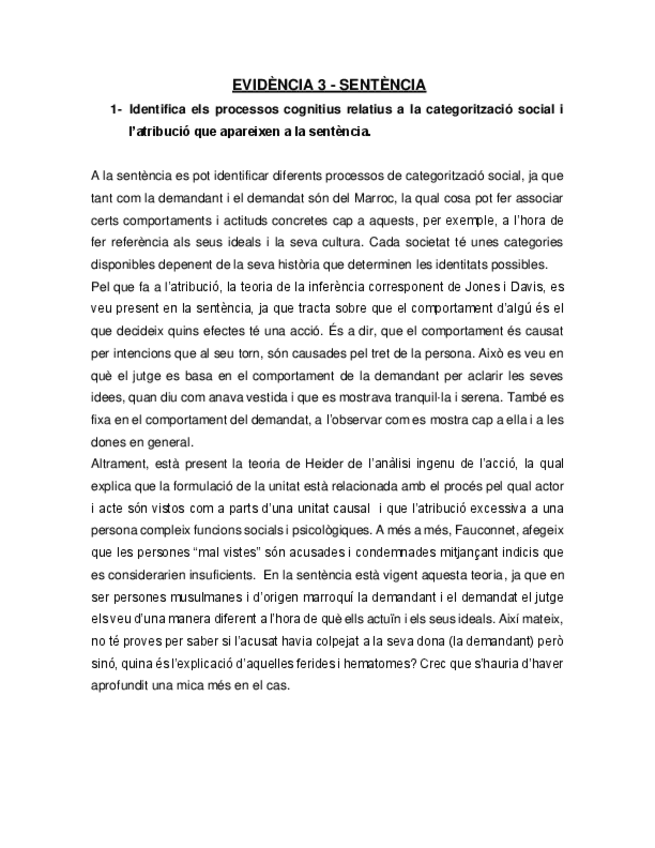 EVIDÈNCIA 3 - SENTÈNCIA

1- Identifica els processos cognitius relatius a la categorització social i l'atribució que apareixen a la sentència.

A la sentència es pot identificar diferents processos de categorització social, ja que tant com la demandant i el demandat són del Marroc, la qual cosa pot fer associar certs comportaments i actituds concretes cap a aquests, per exemple, a l'hora de fer referència als seus ideals i la seva cultura. Cada societat té unes categories disponibles depenent de la seva història que determinen les identitats possibles.
Pel que fa a l'atribució, la teoria de la inferència corresponent de Jones i Davis, es veu present en la sentència, ja que tracta sobre que el comportament d'algú és el que decideix quins efectes té una acció. És a dir, que el comportament és causat per intencions que al seu torn, són causades pel tret de la persona. Això es veu en què el jutge es basa en el comportament de la demandant per aclarir les seves idees, quan diu com anava vestida i que es mostrava tranquil·la i serena. També es fixa en el comportament del demandat, a l'observar com es mostra cap a ella i a les dones en general.
Altrament, està present la teoria de Heider de l'anàlisi ingenu de l'acció, la qual explica que la formulació de la unitat està relacionada amb el procés pel qual actor i acte són vistos com a parts d'una unitat causal i que l'atribució excessiva a una persona compleix funcions socials i psicològiques. A més a més, Fauconnet, afegeix que les persones "mal vistes" són acusades i condemnades mitjançant indicis que es considerarien insuficients. En la sentència està vigent aquesta teoria, ja que en ser persones musulmanes i d'origen marroquí la demandant i el demandat el jutge els veu d'una manera diferent a l'hora de què ells actuïn i els seus ideals. Així mateix, no té proves per saber si l'acusat havia colpejat a la seva dona (la demandant) però sinó, quina és l'explicació d'aquelles ferides i hematomes? Crec que s'hauria d'haver aprofundit una mica més en el cas.